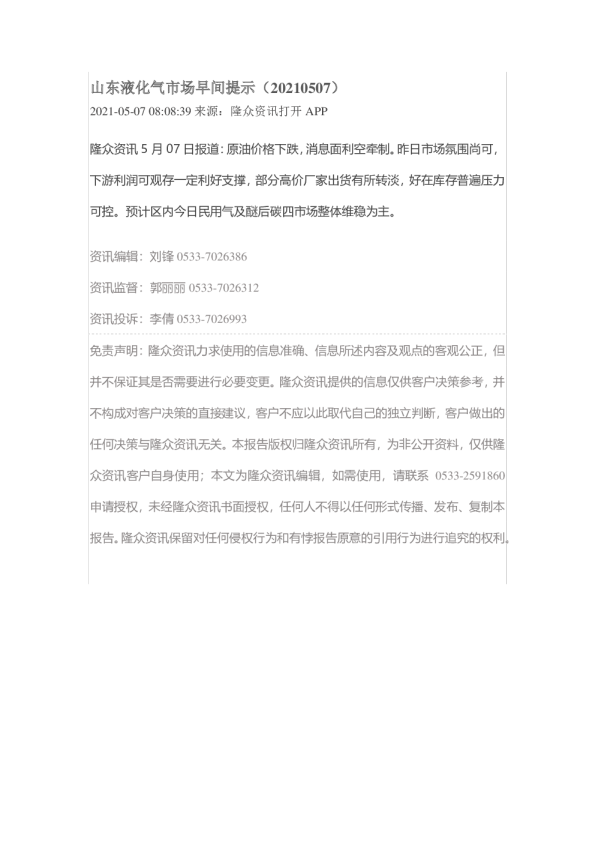 山东液化气市场早间提示（20210507）

2021-05-07 08:08:39 来源：隆众资讯打开 APP

隆众资讯 5 月 07 日报道：原油价格下跌，消息面利空牵制。昨日市场氛围尚可，下游利润可观存一定利好支撑，部分高价厂家出货有所转淡，好在库存普遍压力可控。预计区内今日民用气及醚后碳四市场整体维稳为主。

资讯编辑：刘锋 0533-7026386

资讯监督：郭丽丽 0533-7026312

资讯投诉：李倩 0533-7026993

免责声明：隆众资讯力求使用的信息准确、信息所述内容及观点的客观公正，但并不保证其是否需要进行必要变更。隆众资讯提供的信息仅供客户决策参考，并不构成对客户决策的直接建议，客户不应以此取代自己的独立判断，客户做出的任何决策与隆众资讯无关。本报告版权归隆众资讯所有，为非公开资料，仅供隆众资讯客户自身使用；本文为隆众资讯编辑，如需使用，请联系 0533-2591860 申请授权，未经隆众资讯书面授权，任何人不得以任何形式传播、发布、复制本报告。隆众资讯保留对任何侵权行为和有悖报告原意的引用行为进行追究的权利。